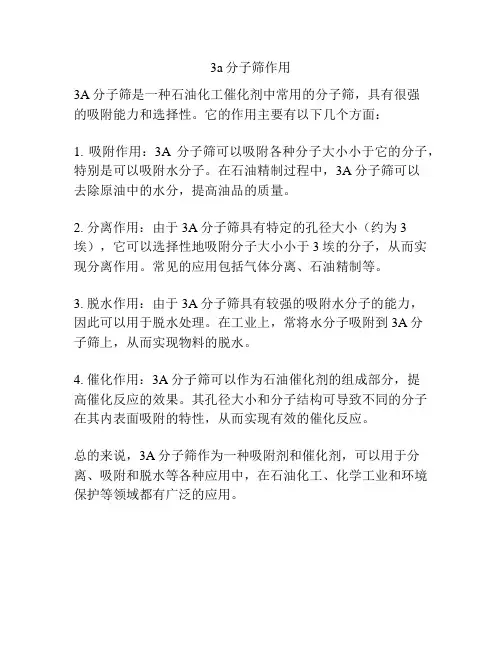 3a 分子筛作用

3A 分子筛是一种石油化工催化剂中常用的分子筛，具有很强的吸附能力和选择性。它的作用主要有以下几个方面：

1. 吸附作用：3A 分子筛可以吸附各种分子大小小于它的分子，特别是可以吸附水分子。在石油精制过程中，3A 分子筛可以去除原油中的水分，提高油品的质量。

2. 分离作用：由于 3A 分子筛具有特定的孔径大小（约为 3 埃），它可以选择性地吸附分子大小小于 3 埃的分子，从而实现分离作用。常见的应用包括气体分离、石油精制等。

3. 脱水作用：由于 3A 分子筛具有较强的吸附水分子的能力，因此可以用于脱水处理。在工业上，常将水分子吸附到 3A 分子筛上，从而实现物料的脱水。

4. 催化作用：3A 分子筛可以作为石油催化剂的组成部分，提高催化反应的效果。其孔径大小和分子结构可导致不同的分子在其内表面吸附的特性，从而实现有效的催化反应。

总的来说，3A 分子筛作为一种吸附剂和催化剂，可以用于分离、吸附和脱水等各种应用中，在石油化工、化学工业和环境保护等领域都有广泛的应用。